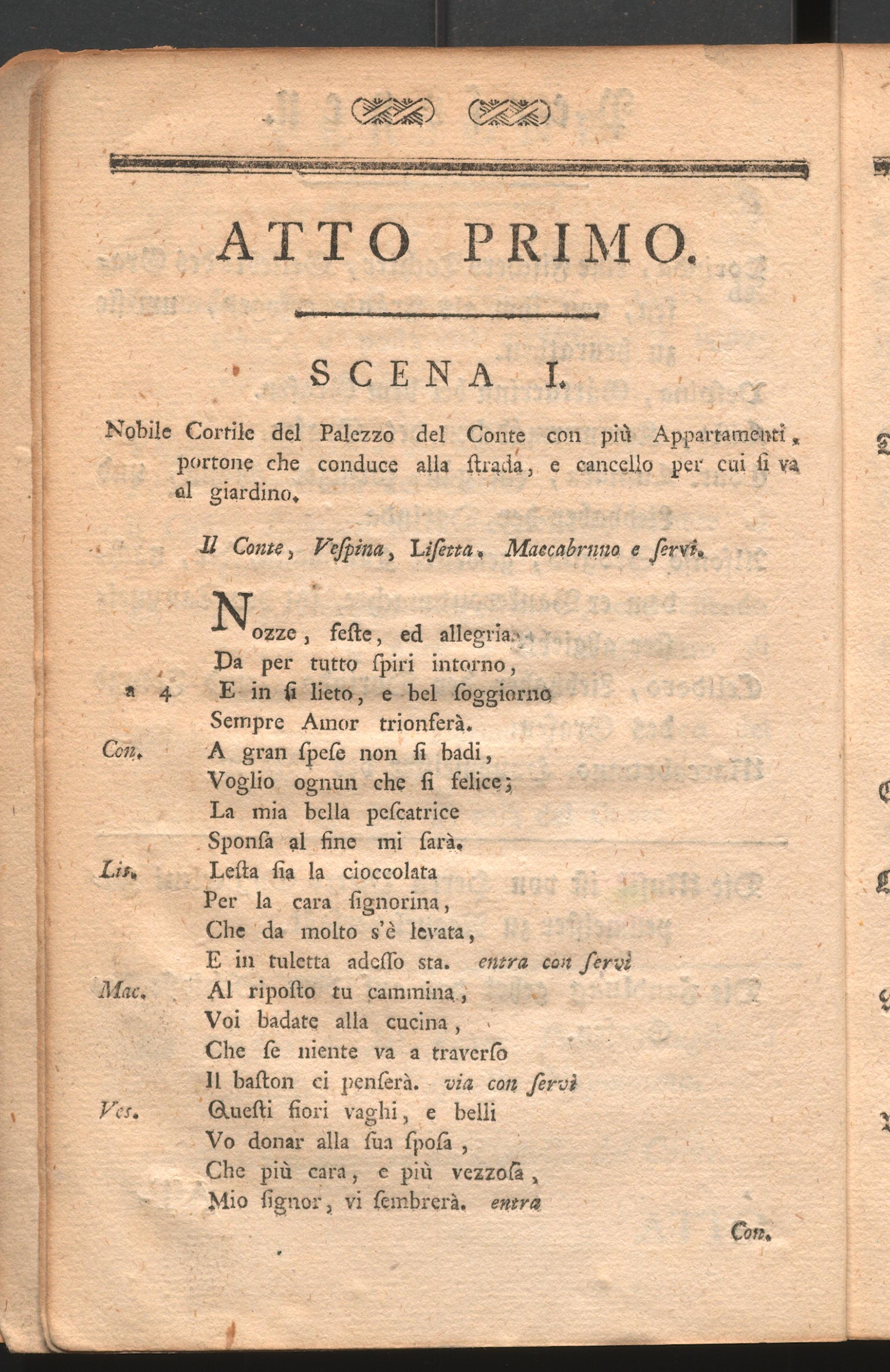 ATTO PRIMO.

SCENA I.

Nobile Cortile del Palezzo del Conte con più Appartamenti, portone che conduce alla ſtrada, e cancello per cui ſi va al giardino.

Il Conte, Veſpina, Liſetta, Maccabruno e ſervi.

Nozze, feſte, ed allegria,
Da per tutto ſpiri intorno,
a 4 E in ſi lieto, e bel ſoggiorno
Sempre Amor trionferà.
Con. A gran ſpeſe non ſi badi,
Voglio ognun che ſi felice;
La mia bella peſcatrice
Sponſa al fine mi ſarà.
Lis. Leſta ſia la cioccolata
Per la cara ſignorina,
Che da molto s'è levata,
E in tuletta adeſſo sta. entra con ſervi
Mac. Al ripoſto tu cammina,
Voi badate alla cucina,
Che ſe niente va a traverſo
Il baſton ci penſerà. via con ſervi
Ves. Queſti fiori vaghi, e belli
Vo donar alla ſua ſpoſa,
Che più cara, e più vezzoſa,
Mio ſignor, vi ſembrerà. entra

Con.